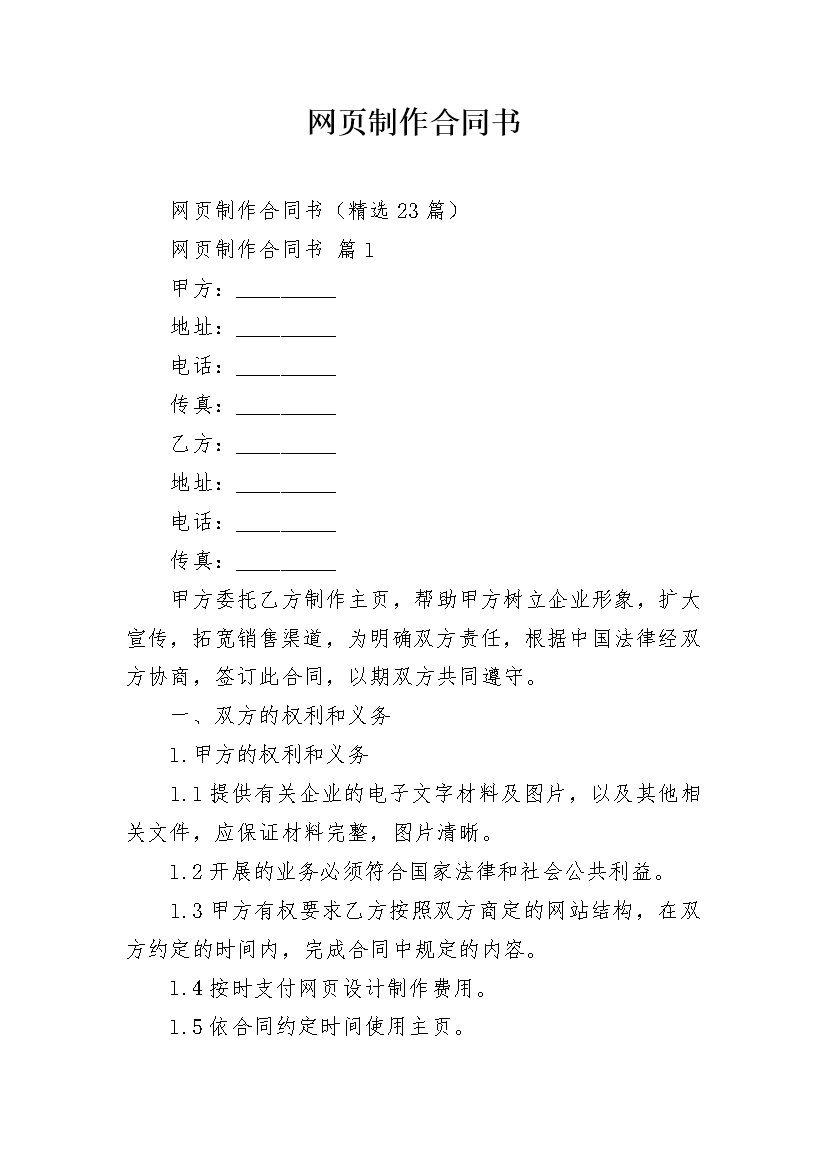 网页制作合同书

网页制作合同书（精选23篇）

网页制作合同书 篇1

甲方：__________

地址：__________

电话：__________

传真：__________

乙方：__________

地址：__________

电话：__________

传真：__________

甲方委托乙方制作主页，帮助甲方树立企业形象，扩大宣传，拓宽销售渠道，为明确双方责任，根据中国法律经双方协商，签订此合同，以期双方共同遵守。

一、双方的权利和义务

1.甲方的权利和义务

1.1提供有关企业的电子文字材料及图片，以及其他相关文件，应保证材料完整，图片清晰。

1.2开展的业务必须符合国家法律和社会公共利益。

1.3甲方有权要求乙方按照双方商定的网站结构，在双方约定的时间内，完成合同中规定的内容。

1.4按时支付网页设计制作费用。

1.5依合同约定时间使用主页。